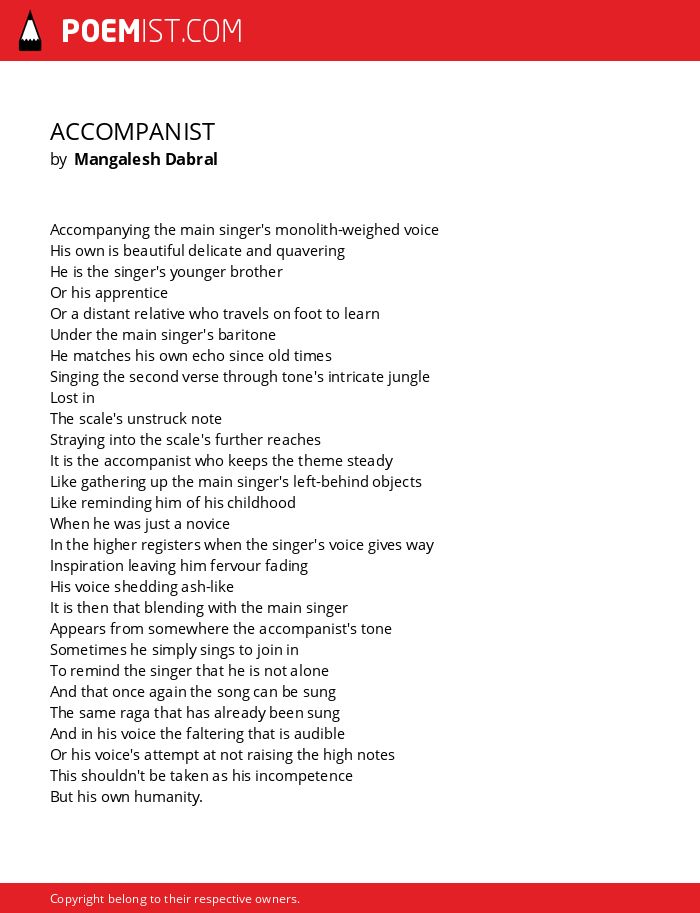 POEMIST.COM

ACCOMPANIST
by Mangalesh Dabral

Accompanying the main singer's monolith-weighed voice
His own is beautiful delicate and quavering
He is the singer's younger brother
Or his apprentice
Or a distant relative who travels on foot to learn
Under the main singer's baritone
He matches his own echo since old times
Singing the second verse through tone's intricate jungle
Lost in
The scale's unstruck note
Straying into the scale's further reaches
It is the accompanist who keeps the theme steady
Like gathering up the main singer's left-behind objects
Like reminding him of his childhood
When he was just a novice
In the higher registers when the singer's voice gives way
Inspiration leaving him fervour fading
His voice shedding ash-like
It is then that blending with the main singer
Appears from somewhere the accompanist's tone
Sometimes he simply sings to join in
To remind the singer that he is not alone
And that once again the song can be sung
The same raga that has already been sung
And in his voice the faltering that is audible
Or his voice's attempt at not raising the high notes
This shouldn't be taken as his incompetence
But his own humanity.

Copyright belong to their respective owners.